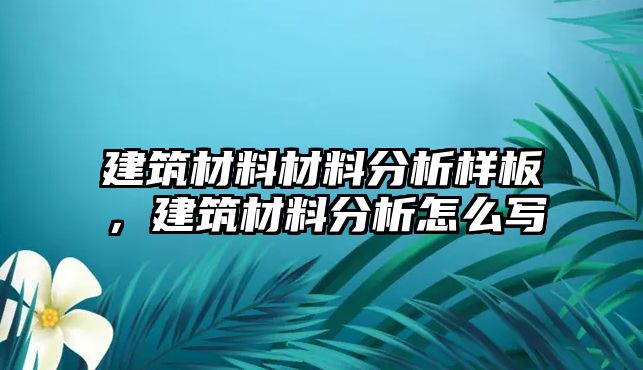 建筑材料材料分析样板，建筑材料分析怎么写